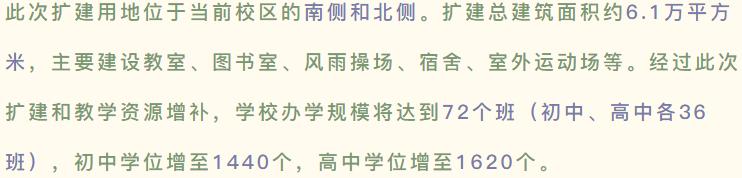 此次扩建用地位于当前校区的南侧和北侧。扩建总建筑面积约6.1万平方米，主要建设教室、图书室、风雨操场、宿舍、室外运动场等。经过此次扩建和教学资源增补，学校办学规模将达到72个班（初中、高中各36班），初中学位增至1440个，高中学位增至1620个。